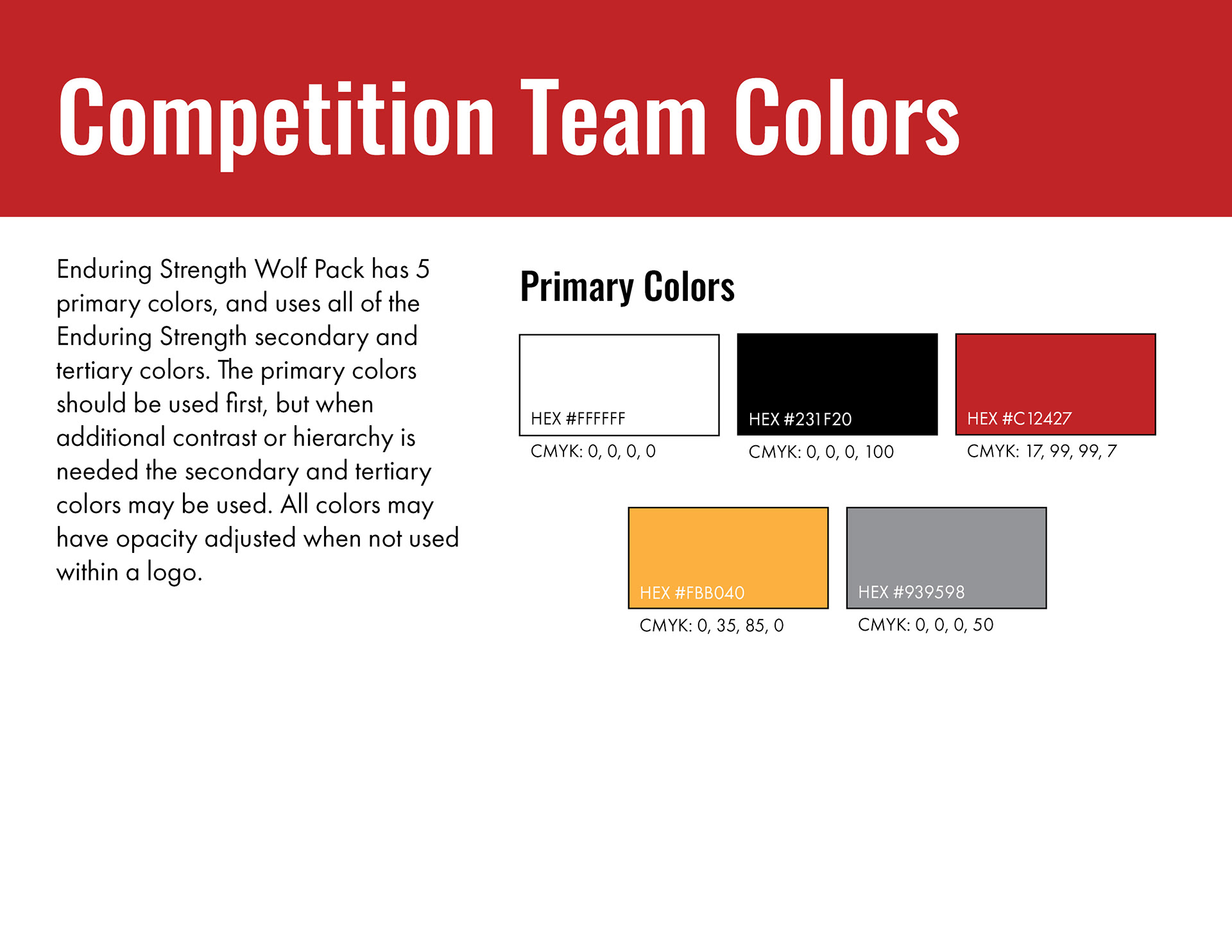 Competition Team Colors

Enduring Strength Wolf Pack has 5 primary colors, and uses all of the Enduring Strength secondary and tertiary colors. The primary colors should be used first, but when additional contrast or hierarchy is needed the secondary and tertiary colors may be used. All colors may have opacity adjusted when not used within a logo.

Primary Colors

HEX #FFFFFF
CMYK: 0, 0, 0, 0

HEX #231F20
CMYK: 0, 0, 0, 100

HEX #C12427
CMYK: 17, 99, 99, 7

HEX #FBB040
CMYK: 0, 35, 85, 0

HEX #939598
CMYK: 0, 0, 0, 50